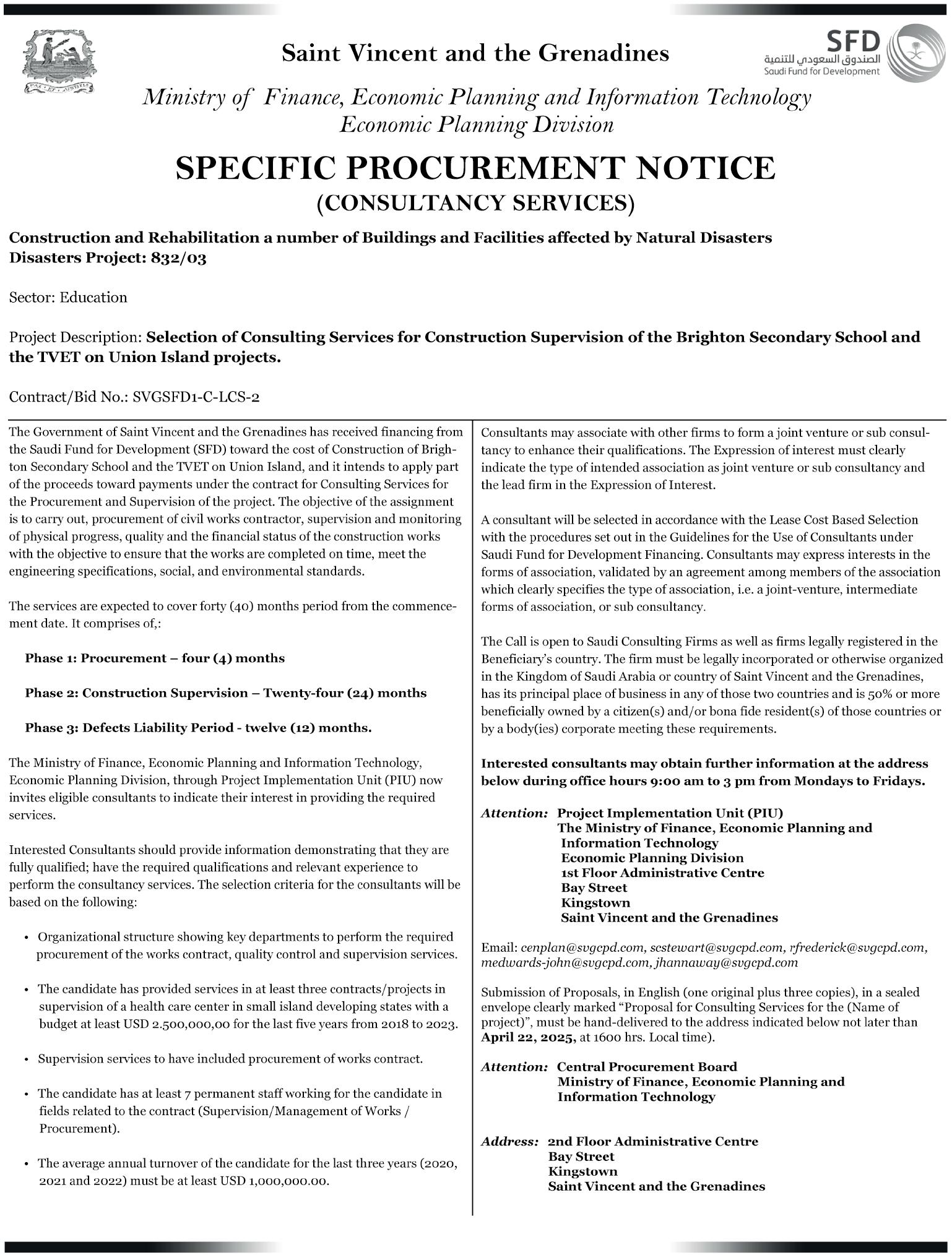 PAX ET JUSTITIA

Saint Vincent and the Grenadines

SFD
الصندوق السعودي للتنمية
Saudi Fund for Development

Ministry of Finance, Economic Planning and Information Technology
Economic Planning Division

SPECIFIC PROCUREMENT NOTICE
(CONSULTANCY SERVICES)

Construction and Rehabilitation a number of Buildings and Facilities affected by Natural Disasters Disasters Project: 832/03

Sector: Education

Project Description: Selection of Consulting Services for Construction Supervision of the Brighton Secondary School and the TVET on Union Island projects.

Contract/Bid No.: SVGSFD1-C-LCS-2

The Government of Saint Vincent and the Grenadines has received financing from the Saudi Fund for Development (SFD) toward the cost of Construction of Brighton Secondary School and the TVET on Union Island, and it intends to apply part of the proceeds toward payments under the contract for Consulting Services for the Procurement and Supervision of the project. The objective of the assignment is to carry out, procurement of civil works contractor, supervision and monitoring of physical progress, quality and the financial status of the construction works with the objective to ensure that the works are completed on time, meet the engineering specifications, social, and environmental standards.

The services are expected to cover forty (40) months period from the commencement date. It comprises of,:

Phase 1: Procurement – four (4) months

Phase 2: Construction Supervision – Twenty-four (24) months

Phase 3: Defects Liability Period - twelve (12) months.

The Ministry of Finance, Economic Planning and Information Technology, Economic Planning Division, through Project Implementation Unit (PIU) now invites eligible consultants to indicate their interest in providing the required services.

Interested Consultants should provide information demonstrating that they are fully qualified; have the required qualifications and relevant experience to perform the consultancy services. The selection criteria for the consultants will be based on the following:

• Organizational structure showing key departments to perform the required procurement of the works contract, quality control and supervision services.

• The candidate has provided services in at least three contracts/projects in supervision of a health care center in small island developing states with a budget at least USD 2.500,000,00 for the last five years from 2018 to 2023.

• Supervision services to have included procurement of works contract.

• The candidate has at least 7 permanent staff working for the candidate in fields related to the contract (Supervision/Management of Works / Procurement).

• The average annual turnover of the candidate for the last three years (2020, 2021 and 2022) must be at least USD 1,000,000.00.

Consultants may associate with other firms to form a joint venture or sub consultancy to enhance their qualifications. The Expression of interest must clearly indicate the type of intended association as joint venture or sub consultancy and the lead firm in the Expression of Interest.

A consultant will be selected in accordance with the Lease Cost Based Selection with the procedures set out in the Guidelines for the Use of Consultants under Saudi Fund for Development Financing. Consultants may express interests in the forms of association, validated by an agreement among members of the association which clearly specifies the type of association, i.e. a joint-venture, intermediate forms of association, or sub consultancy.

The Call is open to Saudi Consulting Firms as well as firms legally registered in the Beneficiary's country. The firm must be legally incorporated or otherwise organized in the Kingdom of Saudi Arabia or country of Saint Vincent and the Grenadines, has its principal place of business in any of those two countries and is 50% or more beneficially owned by a citizen(s) and/or bona fide resident(s) of those countries or by a body(ies) corporate meeting these requirements.

Interested consultants may obtain further information at the address below during office hours 9:00 am to 3 pm from Mondays to Fridays.

Attention: Project Implementation Unit (PIU)
The Ministry of Finance, Economic Planning and Information Technology
Economic Planning Division
1st Floor Administrative Centre
Bay Street
Kingstown
Saint Vincent and the Grenadines

Email: cenplan@svgcpd.com, scstewart@svgcpd.com, rfrederick@svgcpd.com, medwards-john@svgcpd.com, jhannaway@svgcpd.com

Submission of Proposals, in English (one original plus three copies), in a sealed envelope clearly marked "Proposal for Consulting Services for the (Name of project)", must be hand-delivered to the address indicated below not later than April 22, 2025, at 1600 hrs. Local time).

Attention: Central Procurement Board
Ministry of Finance, Economic Planning and Information Technology

Address: 2nd Floor Administrative Centre
Bay Street
Kingstown
Saint Vincent and the Grenadines